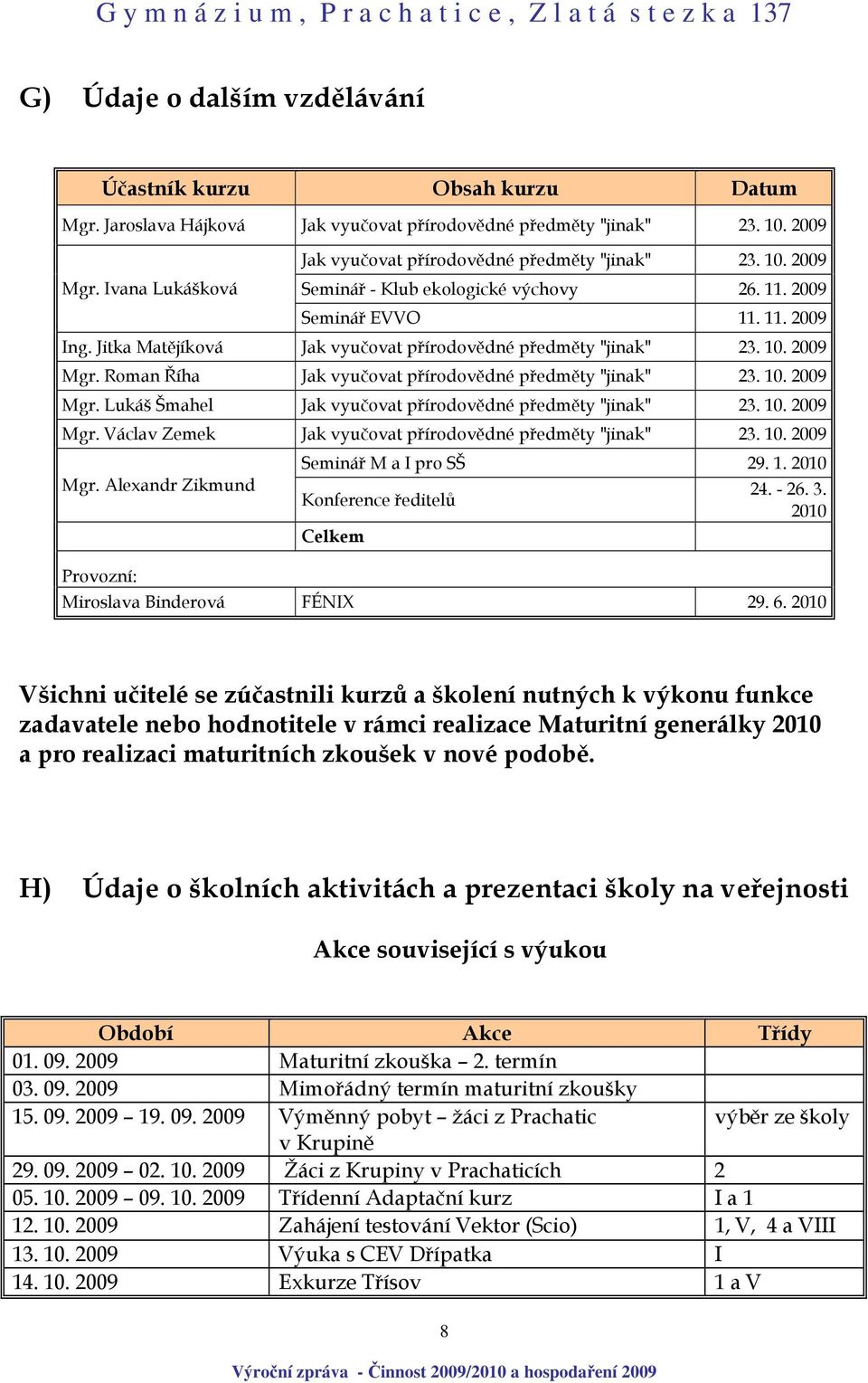 Gymnázium, Prachatice, Zlatá stezka 137

G) Údaje o dalším vzdělávání

| Účastník kurzu | Obsah kurzu | Datum |
|---|---|---|
| Mgr. Jaroslava Hájková | Jak vyučovat přírodovědné předměty "jinak" | 23. 10. 2009 |
| Mgr. Ivana Lukášková | Jak vyučovat přírodovědné předměty "jinak" | 23. 10. 2009 |
| | Seminář - Klub ekologické výchovy | 26. 11. 2009 |
| | Seminář EVVO | 11. 11. 2009 |
| Ing. Jitka Matějíková | Jak vyučovat přírodovědné předměty "jinak" | 23. 10. 2009 |
| Mgr. Roman Říha | Jak vyučovat přírodovědné předměty "jinak" | 23. 10. 2009 |
| Mgr. Lukáš Šmahel | Jak vyučovat přírodovědné předměty "jinak" | 23. 10. 2009 |
| Mgr. Václav Zemek | Jak vyučovat přírodovědné předměty "jinak" | 23. 10. 2009 |
| Mgr. Alexandr Zikmund | Seminář M a I pro SŠ | 29. 1. 2010 |
| | Konference ředitelů | 24. - 26. 3. 2010 |
| | Celkem | |
| Provozní: | | |
| Miroslava Binderová | FÉNIX | 29. 6. 2010 |

Všichni učitelé se zúčastnili kurzů a školení nutných k výkonu funkce zadavatele nebo hodnotitele v rámci realizace Maturitní generálky 2010 a pro realizaci maturitních zkoušek v nové podobě.

H) Údaje o školních aktivitách a prezentaci školy na veřejnosti

Akce související s výukou

| Období | Akce | Třídy |
|---|---|---|
| 01. 09. 2009 | Maturitní zkouška – 2. termín | |
| 03. 09. 2009 | Mimořádný termín maturitní zkoušky | |
| 15. 09. 2009 – 19. 09. 2009 | Výměnný pobyt – žáci z Prachatic v Krupině | výběr ze školy |
| 29. 09. 2009 – 02. 10. 2009 | Žáci z Krupiny v Prachaticích | 2 |
| 05. 10. 2009 – 09. 10. 2009 | Třídenní Adaptační kurz | I a 1 |
| 12. 10. 2009 | Zahájení testování Vektor (Scio) | 1, V, 4 a VIII |
| 13. 10. 2009 | Výuka s CEV Dřípatka | I |
| 14. 10. 2009 | Exkurze Třísov | 1 a V |

8

Výroční zpráva - Činnost 2009/2010 a hospodaření 2009